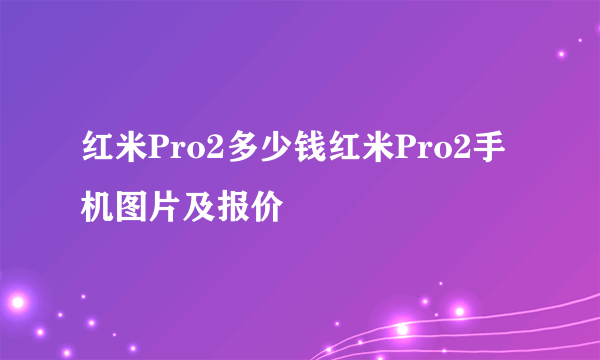 红米Pro2多少钱红米Pro2手机图片及报价